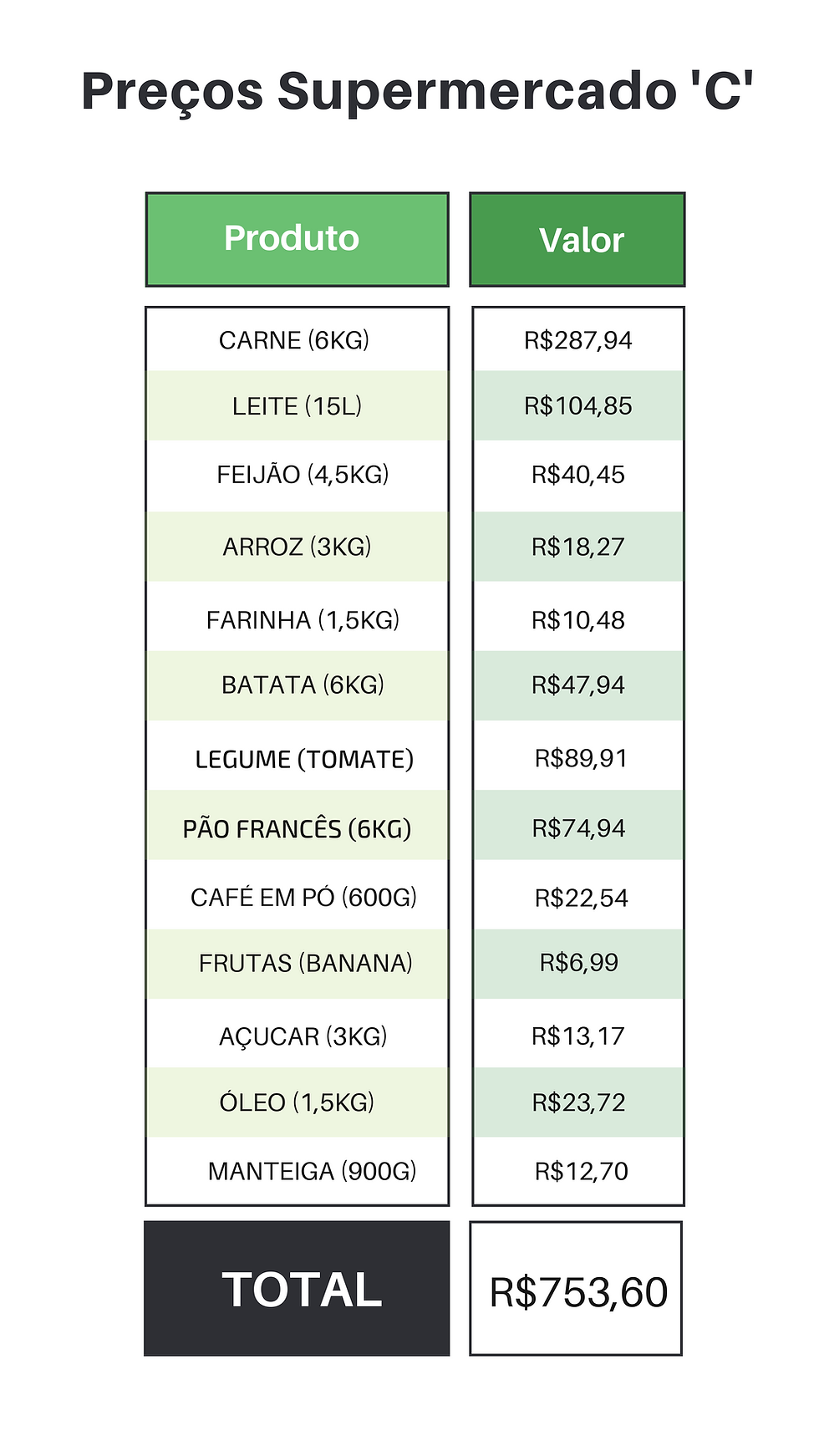 Preços Supermercado 'C'

| Produto | Valor |
|---|---|
| CARNE (6KG) | R$287,94 |
| LEITE (15L) | R$104,85 |
| FEIJÃO (4,5KG) | R$40,45 |
| ARROZ (3KG) | R$18,27 |
| FARINHA (1,5KG) | R$10,48 |
| BATATA (6KG) | R$47,94 |
| LEGUME (TOMATE) | R$89,91 |
| PÃO FRANCÊS (6KG) | R$74,94 |
| CAFÉ EM PÓ (600G) | R$22,54 |
| FRUTAS (BANANA) | R$6,99 |
| AÇUCAR (3KG) | R$13,17 |
| ÓLEO (1,5KG) | R$23,72 |
| MANTEIGA (900G) | R$12,70 |
| TOTAL | R$753,60 |